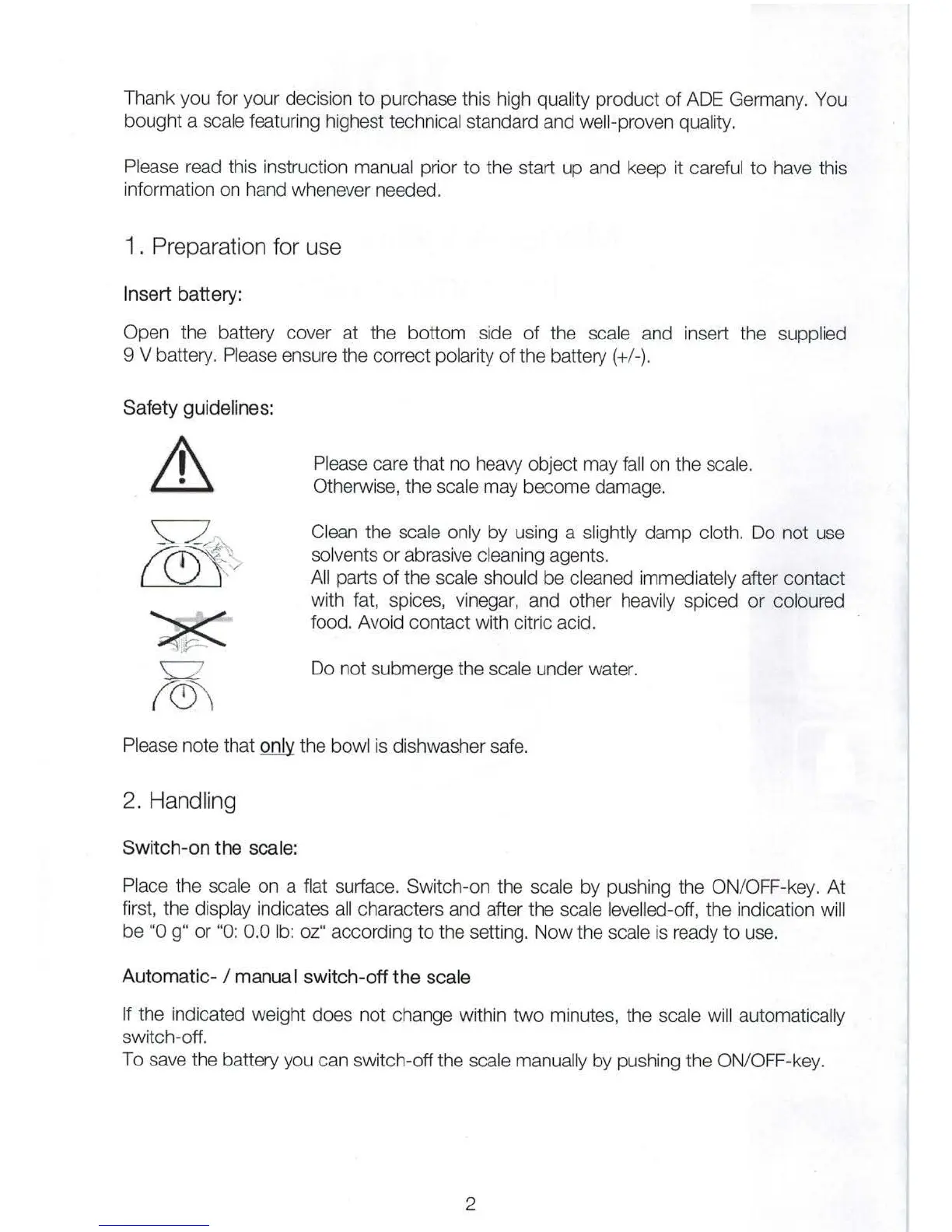 Thank you for your decision to purchase this high quality product of ADE Germany. You bought a scale featuring highest technical standard and well-proven quality.

Please read this instruction manual prior to the start up and keep it careful to have this information on hand whenever needed.

1. Preparation for use

Insert battery:

Open the battery cover at the bottom side of the scale and insert the supplied 9 V battery. Please ensure the correct polarity of the battery (+/-).

Safety guidelines:

Please care that no heavy object may fall on the scale. Otherwise, the scale may become damage.

Clean the scale only by using a slightly damp cloth. Do not use solvents or abrasive cleaning agents.
All parts of the scale should be cleaned immediately after contact with fat, spices, vinegar, and other heavily spiced or coloured food. Avoid contact with citric acid.

Do not submerge the scale under water.

Please note that only the bowl is dishwasher safe.

2. Handling

Switch-on the scale:

Place the scale on a flat surface. Switch-on the scale by pushing the ON/OFF-key. At first, the display indicates all characters and after the scale levelled-off, the indication will be "0 g" or "0: 0.0 lb: oz" according to the setting. Now the scale is ready to use.

Automatic- / manual switch-off the scale

If the indicated weight does not change within two minutes, the scale will automatically switch-off.
To save the battery you can switch-off the scale manually by pushing the ON/OFF-key.

2